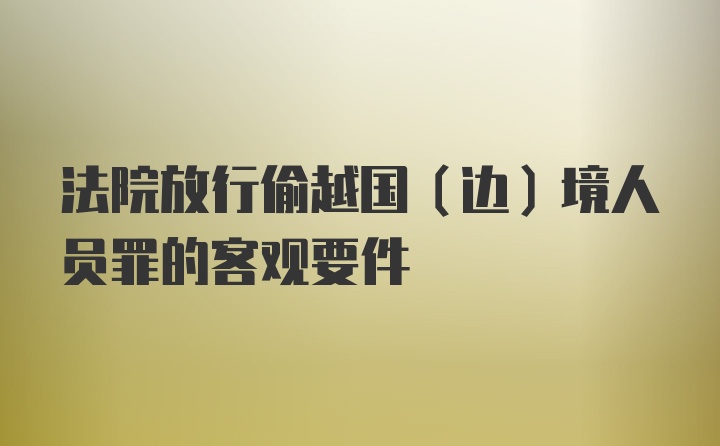 法院放行偷越国（边）境人员罪的客观要件